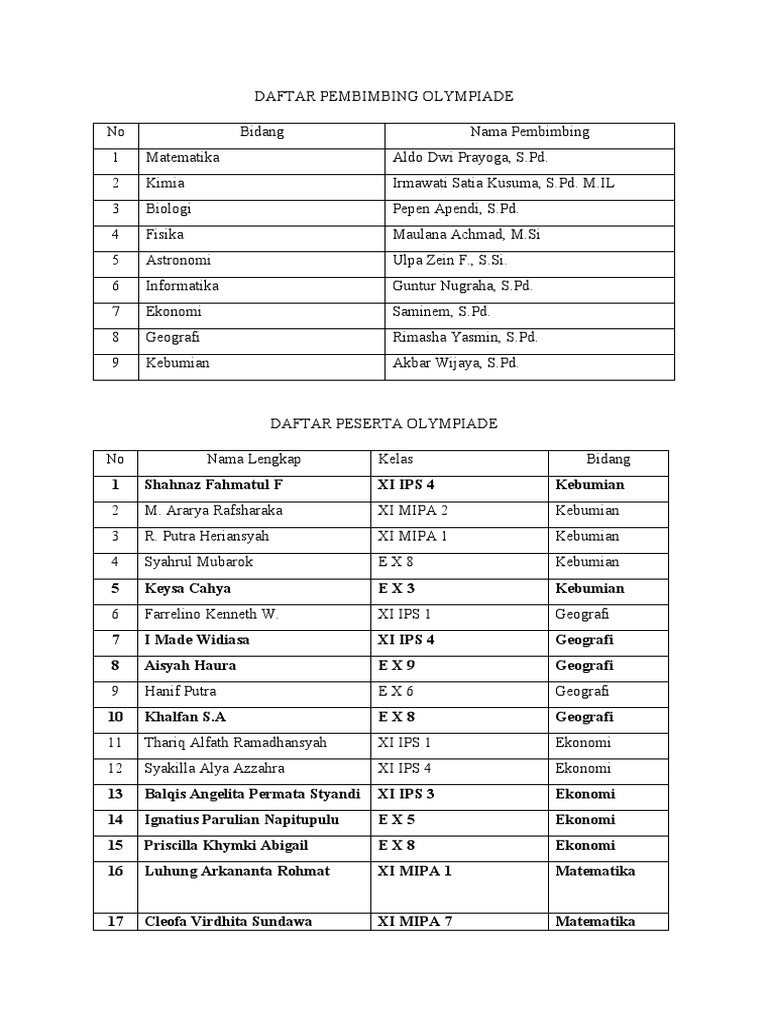 DAFTAR PEMBIMBING OLYMPIADE

| No | Bidang | Nama Pembimbing |
|---|---|---|
| 1 | Matematika | Aldo Dwi Prayoga, S.Pd. |
| 2 | Kimia | Irmawati Satia Kusuma, S.Pd. M.IL |
| 3 | Biologi | Pepen Apendi, S.Pd. |
| 4 | Fisika | Maulana Achmad, M.Si |
| 5 | Astronomi | Ulpa Zein F., S.Si. |
| 6 | Informatika | Guntur Nugraha, S.Pd. |
| 7 | Ekonomi | Saminem, S.Pd. |
| 8 | Geografi | Rimasha Yasmin, S.Pd. |
| 9 | Kebumian | Akbar Wijaya, S.Pd. |

DAFTAR PESERTA OLYMPIADE

| No | Nama Lengkap | Kelas | Bidang |
|---|---|---|---|
| 1 | Shahnaz Fahmatul F | XI IPS 4 | Kebumian |
| 2 | M. Ararya Rafsharaka | XI MIPA 2 | Kebumian |
| 3 | R. Putra Heriansyah | XI MIPA 1 | Kebumian |
| 4 | Syahrul Mubarok | E X 8 | Kebumian |
| 5 | Keysa Cahya | E X 3 | Kebumian |
| 6 | Farrelino Kenneth W. | XI IPS 1 | Geografi |
| 7 | I Made Widiasa | XI IPS 4 | Geografi |
| 8 | Aisyah Haura | E X 9 | Geografi |
| 9 | Hanif Putra | E X 6 | Geografi |
| 10 | Khalfan S.A | E X 8 | Geografi |
| 11 | Thariq Alfath Ramadhansyah | XI IPS 1 | Ekonomi |
| 12 | Syakilla Alya Azzahra | XI IPS 4 | Ekonomi |
| 13 | Balqis Angelita Permata Styandi | XI IPS 3 | Ekonomi |
| 14 | Ignatius Parulian Napitupulu | E X 5 | Ekonomi |
| 15 | Priscilla Khymki Abigail | E X 8 | Ekonomi |
| 16 | Luhung Arkananta Rohmat | XI MIPA 1 | Matematika |
| 17 | Cleofa Virdhita Sundawa | XI MIPA 7 | Matematika |